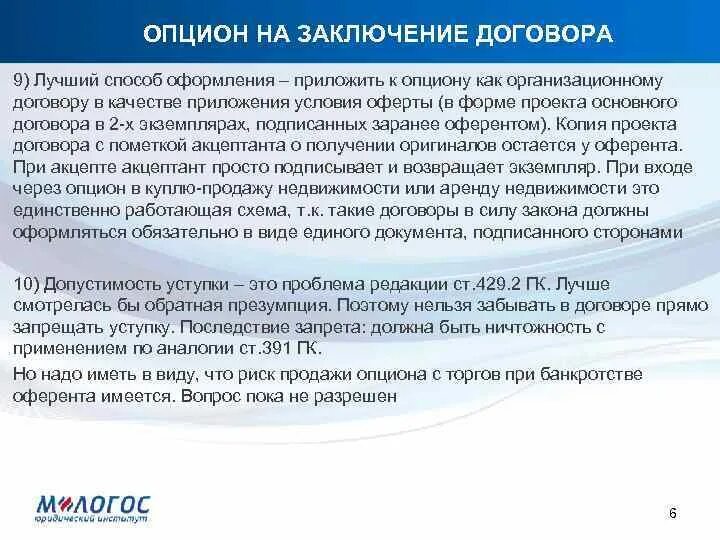 ОПЦИОН НА ЗАКЛЮЧЕНИЕ ДОГОВОРА

9) Лучший способ оформления – приложить к опциону как организационному договору в качестве приложения условия оферты (в форме проекта основного договора в 2-х экземплярах, подписанных заранее оферентом). Копия проекта договора с пометкой акцептанта о получении оригиналов остается у оферента. При акцепте акцептант просто подписывает и возвращает экземпляр. При входе через опцион в куплю-продажу недвижимости или аренду недвижимости это единственно работающая схема, т.к. такие договоры в силу закона должны оформляться обязательно в виде единого документа, подписанного сторонами

10) Допустимость уступки – это проблема редакции ст.429.2 ГК. Лучше смотрелась бы обратная презумпция. Поэтому нельзя забывать в договоре прямо запрещать уступку. Последствие запрета: должна быть ничтожность с применением по аналогии ст.391 ГК.

Но надо иметь в виду, что риск продажи опциона с торгов при банкротстве оферента имеется. Вопрос пока не разрешен

МЛОГОС
юридический институт

6